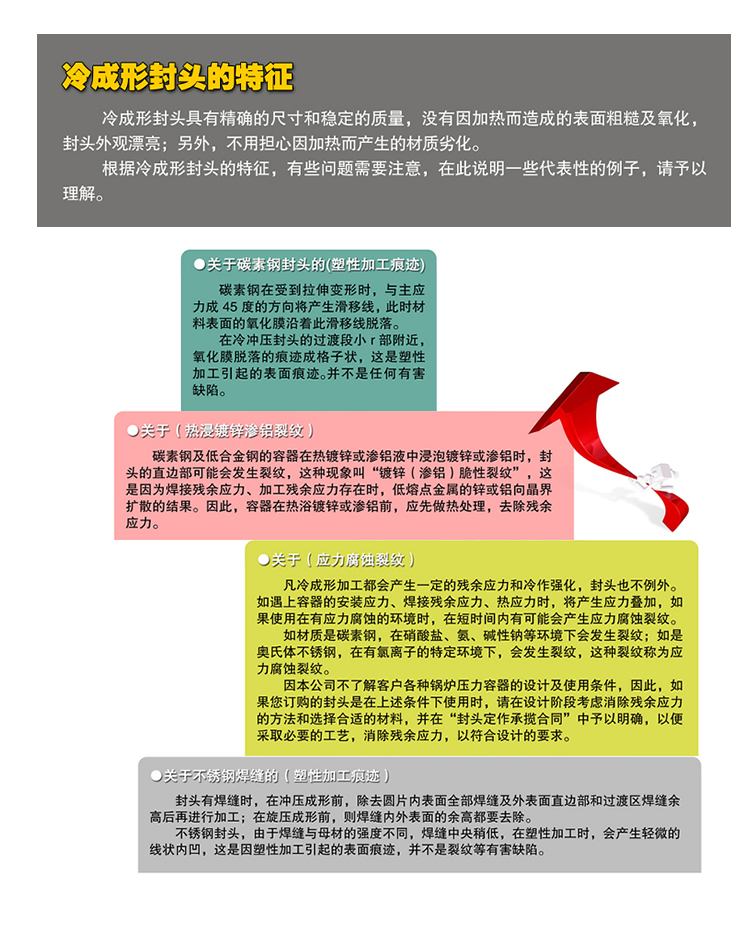 冷成形封头的特征

冷成形封头具有精确的尺寸和稳定的质量，没有因加热而造成的表面粗糙及氧化，封头外观漂亮；另外，不用担心因加热而产生的材质劣化。

根据冷成形封头的特征，有些问题需要注意，在此说明一些代表性的例子，请予以理解。

●关于碳素钢封头的(塑性加工痕迹)

碳素钢在受到拉伸变形时，与主应力成 45 度的方向将产生滑移线，此时材料表面的氧化膜沿着此滑移线脱落。

在冷冲压封头的过渡段小 r 部附近，氧化膜脱落的痕迹成格子状，这是塑性加工引起的表面痕迹。并不是任何有害缺陷。

●关于（热浸镀锌渗铝裂纹）

碳素钢及低合金钢的容器在热镀锌或渗铝液中浸泡镀锌或渗铝时，封头的直边部可能会发生裂纹，这种现象叫“镀锌（渗铝）脆性裂纹”，这是因为焊接残余应力、加工残余应力存在时，低熔点金属的锌或铝向晶界扩散的结果。因此，容器在热浴镀锌或渗铝前，应先做热处理，去除残余应力。

●关于（应力腐蚀裂纹）

凡冷成形加工都会产生一定的残余应力和冷作强化，封头也不例外。如遇上容器的安装应力、焊接残余应力、热应力时，将产生应力叠加，如果使用在有应力腐蚀的环境时，在短时间内有可能会产生应力腐蚀裂纹。

如材质是碳素钢，在硝酸盐、氨、碱性钠等环境下会发生裂纹；如是奥氏体不锈钢，在有氯离子的特定环境下，会发生裂纹，这种裂纹称为应力腐蚀裂纹。

因本公司不了解客户各种锅炉压力容器的设计及使用条件，因此，如果您订购的封头是在上述条件下使用时，请在设计阶段考虑消除残余应力的方法和选择合适的材料，并在“封头定作承揽合同”中予以明确，以便采取必要的工艺，消除残余应力，以符合设计的要求。

●关于不锈钢焊缝的（塑性加工痕迹）

封头有焊缝时，在冲压成形前，除去圆片内表面全部焊缝及外表面直边部和过渡区焊缝余高后再进行加工；在旋压成形前，则焊缝内外表面的余高都要去除。

不锈钢封头，由于焊缝与母材的强度不同，焊缝中央稍低，在塑性加工时，会产生轻微的线状内凹，这是因塑性加工引起的表面痕迹，并不是裂纹等有害缺陷。